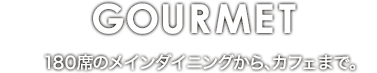 GOURMET

180席のメインダイニングから、カフェまで。